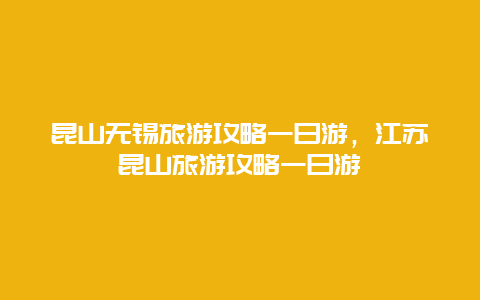 昆山无锡旅游攻略一日游，江苏昆山旅游攻略一日游